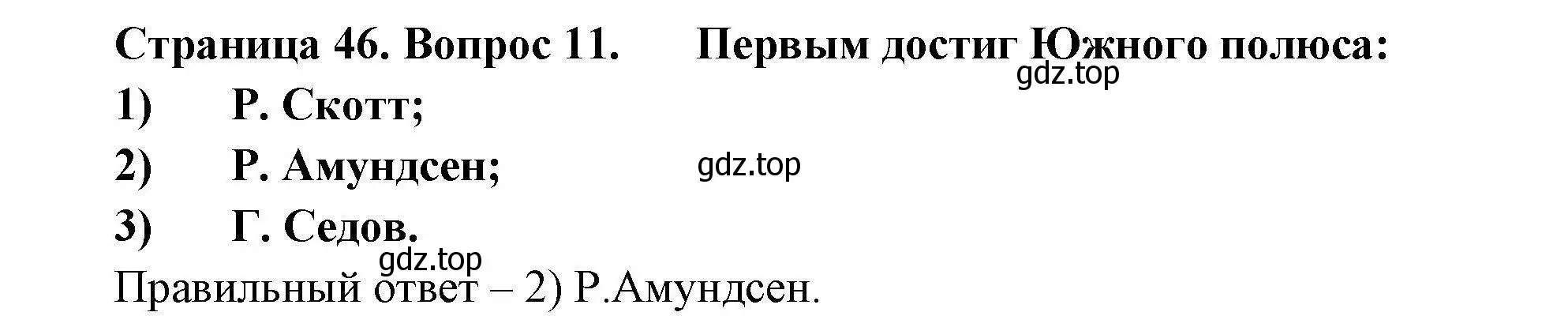 Страница 46. Вопрос 11. Первым достиг Южного полюса:
gdz.top
1) Р. Скотт;
2) Р. Амундсен;
gdz.top
3) Г. Седов.
gdz.top
Правильный ответ – 2) Р.Амундсен.